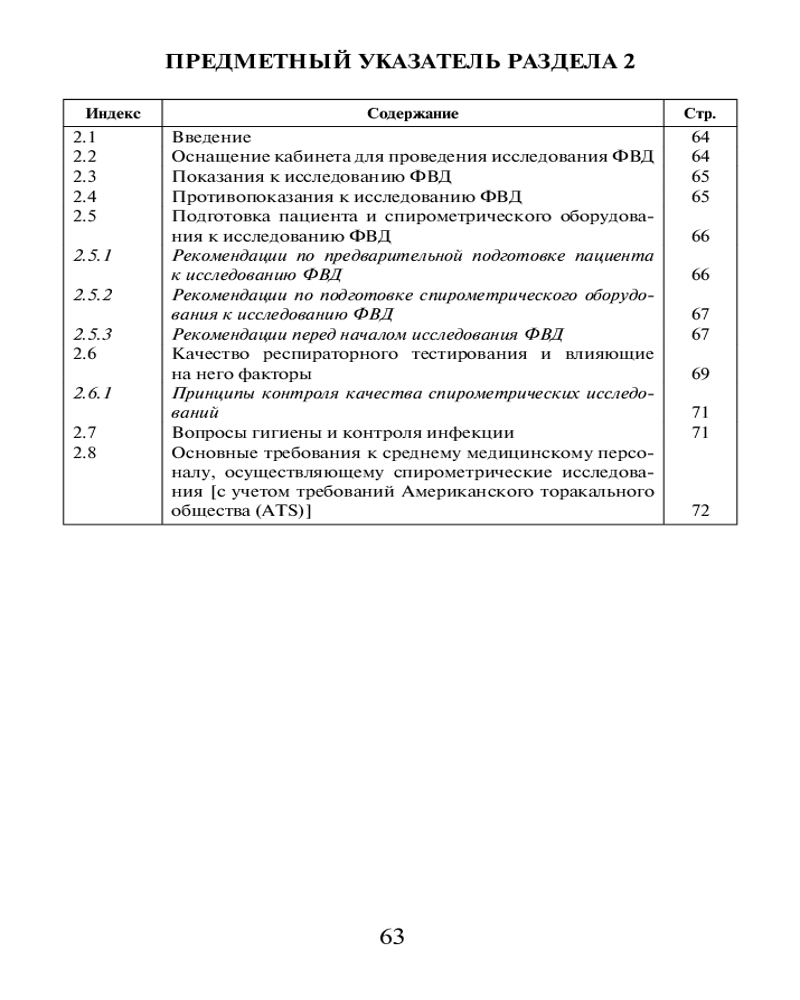 ПРЕДМЕТНЫЙ УКАЗАТЕЛЬ РАЗДЕЛА 2

| Индекс | Содержание | Стр. |
|---|---|---|
| 2.1 | Введение | 64 |
| 2.2 | Оснащение кабинета для проведения исследования ФВД | 64 |
| 2.3 | Показания к исследованию ФВД | 65 |
| 2.4 | Противопоказания к исследованию ФВД | 65 |
| 2.5 | Подготовка пациента и спирометрического оборудования к исследованию ФВД | 66 |
| 2.5.1 | Рекомендации по предварительной подготовке пациента к исследованию ФВД | 66 |
| 2.5.2 | Рекомендации по подготовке спирометрического оборудования к исследованию ФВД | 67 |
| 2.5.3 | Рекомендации перед началом исследования ФВД | 67 |
| 2.6 | Качество респираторного тестирования и влияющие на него факторы | 69 |
| 2.6.1 | Принципы контроля качества спирометрических исследований | 71 |
| 2.7 | Вопросы гигиены и контроля инфекции | 71 |
| 2.8 | Основные требования к среднему медицинскому персоналу, осуществляющему спирометрические исследования [с учетом требований Американского торакального общества (ATS)] | 72 |

63